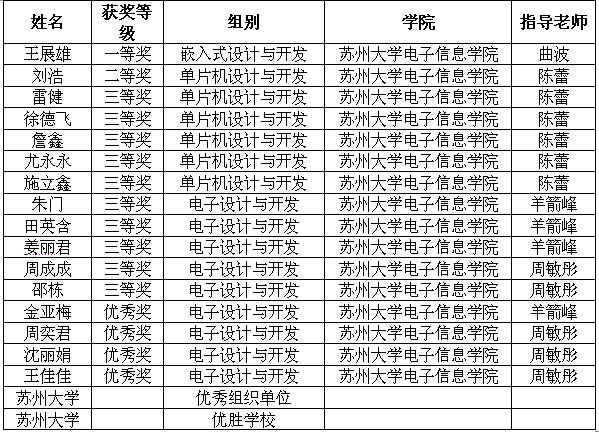 | 姓名 | 获奖等级 | 组别 | 学院 | 指导老师 |
|---|---|---|---|---|
| 王展雄 | 一等奖 | 嵌入式设计与开发 | 苏州大学电子信息学院 | 曲波 |
| 刘浩 | 二等奖 | 单片机设计与开发 | 苏州大学电子信息学院 | 陈蕾 |
| 雷健 | 三等奖 | 单片机设计与开发 | 苏州大学电子信息学院 | 陈蕾 |
| 徐德飞 | 三等奖 | 单片机设计与开发 | 苏州大学电子信息学院 | 陈蕾 |
| 詹鑫 | 三等奖 | 单片机设计与开发 | 苏州大学电子信息学院 | 陈蕾 |
| 尤永永 | 三等奖 | 单片机设计与开发 | 苏州大学电子信息学院 | 陈蕾 |
| 施立鑫 | 三等奖 | 单片机设计与开发 | 苏州大学电子信息学院 | 陈蕾 |
| 朱门 | 三等奖 | 电子设计与开发 | 苏州大学电子信息学院 | 羊箭峰 |
| 田英含 | 三等奖 | 电子设计与开发 | 苏州大学电子信息学院 | 羊箭峰 |
| 姜丽君 | 三等奖 | 电子设计与开发 | 苏州大学电子信息学院 | 羊箭峰 |
| 周成成 | 三等奖 | 电子设计与开发 | 苏州大学电子信息学院 | 周敏彤 |
| 邵栋 | 三等奖 | 电子设计与开发 | 苏州大学电子信息学院 | 周敏彤 |
| 金亚梅 | 优秀奖 | 电子设计与开发 | 苏州大学电子信息学院 | 羊箭峰 |
| 周奕君 | 优秀奖 | 电子设计与开发 | 苏州大学电子信息学院 | 周敏彤 |
| 沈丽娟 | 优秀奖 | 电子设计与开发 | 苏州大学电子信息学院 | 周敏彤 |
| 王佳佳 | 优秀奖 | 电子设计与开发 | 苏州大学电子信息学院 | 周敏彤 |
| 苏州大学 | | 优秀组织单位 | | |
| 苏州大学 | | 优胜学校 | | |